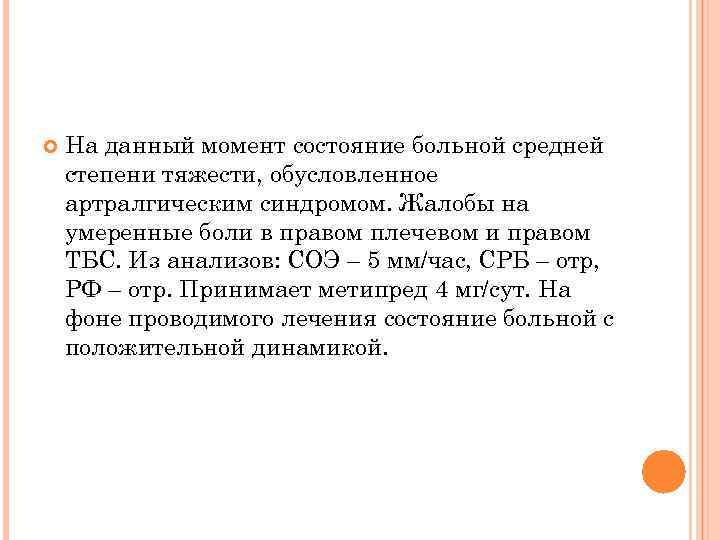 • На данный момент состояние больной средней степени тяжести, обусловленное артралгическим синдромом. Жалобы на умеренные боли в правом плечевом и правом ТБС. Из анализов: СОЭ – 5 мм/час, СРБ – отр, РФ – отр. Принимает метипред 4 мг/сут. На фоне проводимого лечения состояние больной с положительной динамикой.